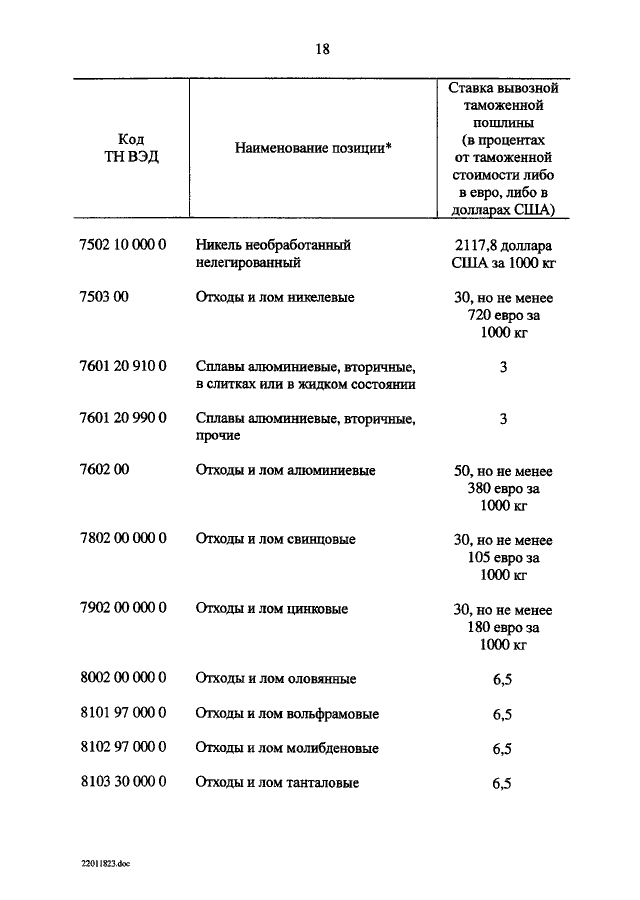 18

| Код ТН ВЭД | Наименование позиции* | Ставка вывозной таможенной пошлины (в процентах от таможенной стоимости либо в евро, либо в долларах США) |
|---|---|---|
| 7502 10 000 0 | Никель необработанный нелегированный | 2117,8 доллара США за 1000 кг |
| 7503 00 | Отходы и лом никелевые | 30, но не менее 720 евро за 1000 кг |
| 7601 20 910 0 | Сплавы алюминиевые, вторичные, в слитках или в жидком состоянии | 3 |
| 7601 20 990 0 | Сплавы алюминиевые, вторичные, прочие | 3 |
| 7602 00 | Отходы и лом алюминиевые | 50, но не менее 380 евро за 1000 кг |
| 7802 00 000 0 | Отходы и лом свинцовые | 30, но не менее 105 евро за 1000 кг |
| 7902 00 000 0 | Отходы и лом цинковые | 30, но не менее 180 евро за 1000 кг |
| 8002 00 000 0 | Отходы и лом оловянные | 6,5 |
| 8101 97 000 0 | Отходы и лом вольфрамовые | 6,5 |
| 8102 97 000 0 | Отходы и лом молибденовые | 6,5 |
| 8103 30 000 0 | Отходы и лом танталовые | 6,5 |

22011823.doc